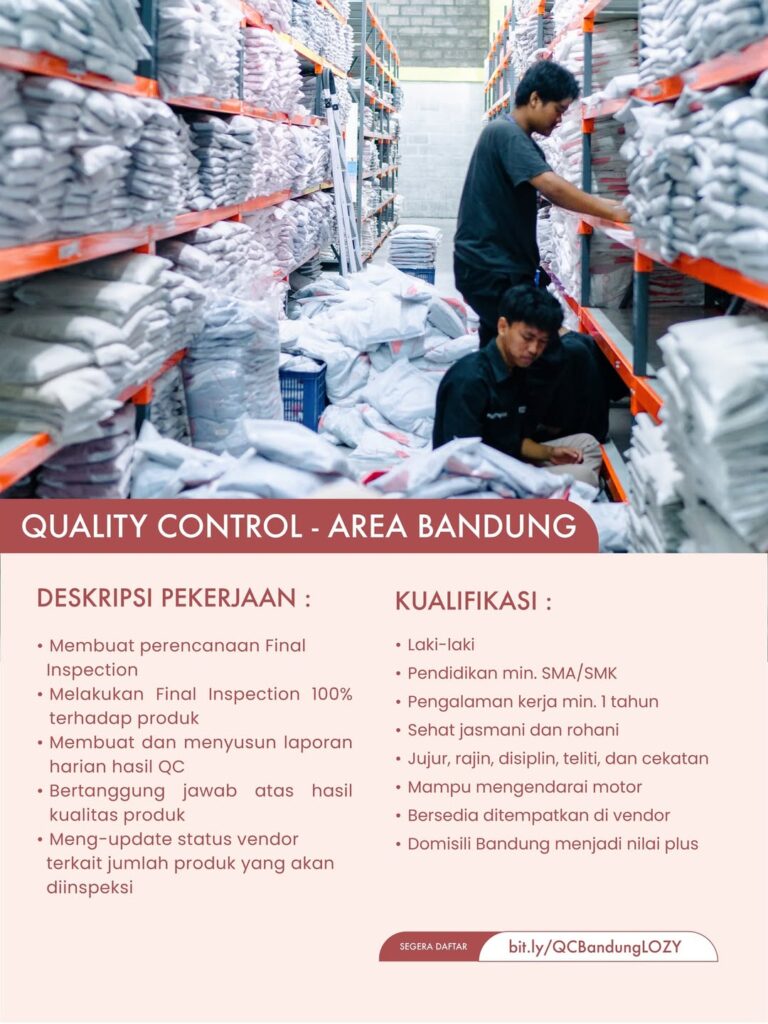 QUALITY CONTROL - AREA BANDUNG

DESKRIPSI PEKERJAAN :

• Membuat perencanaan Final Inspection
• Melakukan Final Inspection 100% terhadap produk
• Membuat dan menyusun laporan harian hasil QC
• Bertanggung jawab atas hasil kualitas produk
• Meng-update status vendor terkait jumlah produk yang akan diinspeksi

KUALIFIKASI :

• Laki-laki
• Pendidikan min. SMA/SMK
• Pengalaman kerja min. 1 tahun
• Sehat jasmani dan rohani
• Jujur, rajin, disiplin, teliti, dan cekatan
• Mampu mengendarai motor
• Bersedia ditempatkan di vendor
• Domisili Bandung menjadi nilai plus

SEGERA DAFTAR bit.ly/QCBandungLOZY